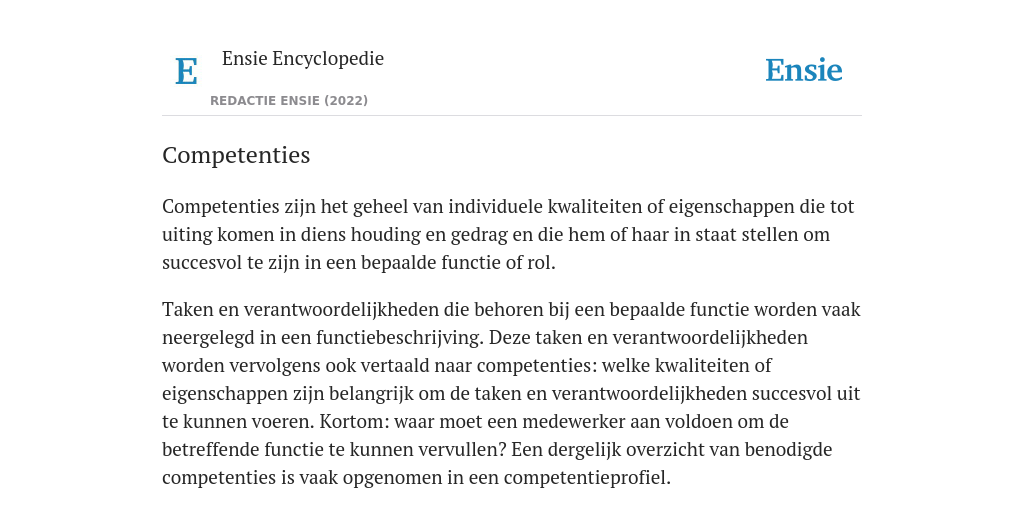 E

Ensie Encyclopedie

REDACTIE ENSIE (2022)

Ensie

Competenties

Competenties zijn het geheel van individuele kwaliteiten of eigenschappen die tot uiting komen in diens houding en gedrag en die hem of haar in staat stellen om succesvol te zijn in een bepaalde functie of rol.

Taken en verantwoordelijkheden die behoren bij een bepaalde functie worden vaak neergelegd in een functiebeschrijving. Deze taken en verantwoordelijkheden worden vervolgens ook vertaald naar competenties: welke kwaliteiten of eigenschappen zijn belangrijk om de taken en verantwoordelijkheden succesvol uit te kunnen voeren. Kortom: waar moet een medewerker aan voldoen om de betreffende functie te kunnen vervullen? Een dergelijk overzicht van benodigde competenties is vaak opgenomen in een competentieprofiel.